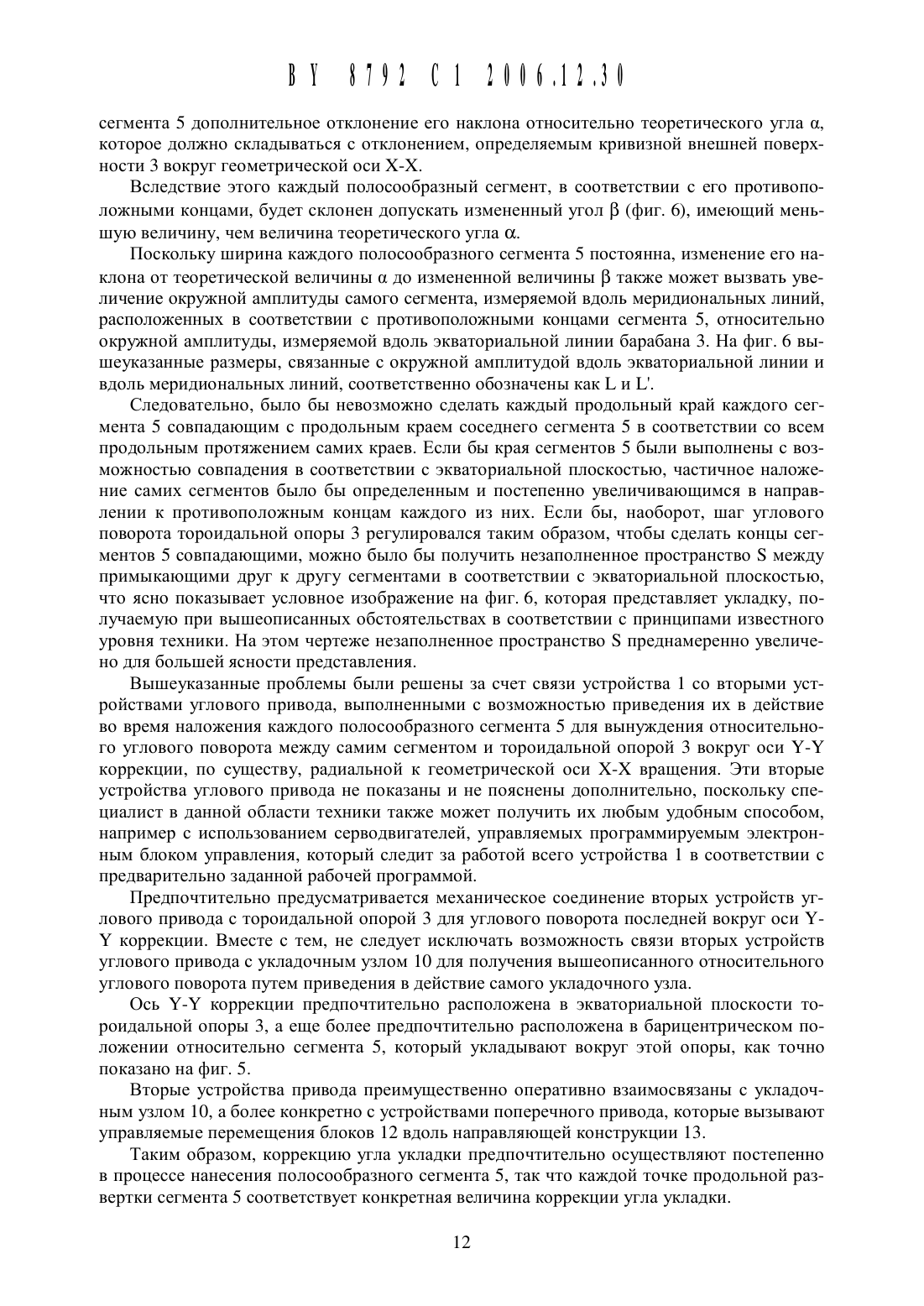 BY 8792 C1 2006.12.30

сегмента 5 дополнительное отклонение его наклона относительно теоретического угла α, которое должно складываться с отклонением, определяемым кривизной внешней поверхности 3 вокруг геометрической оси X-X.

Вследствие этого каждый полосообразный сегмент, в соответствии с его противоположными концами, будет склонен допускать измененный угол β (фиг. 6), имеющий меньшую величину, чем величина теоретического угла α.

Поскольку ширина каждого полосообразного сегмента 5 постоянна, изменение его наклона от теоретической величины α до измененной величины β также может вызвать увеличение окружной амплитуды самого сегмента, измеряемой вдоль меридиональных линий, расположенных в соответствии с противоположными концами сегмента 5, относительно окружной амплитуды, измеряемой вдоль экваториальной линии барабана 3. На фиг. 6 вышеуказанные размеры, связанные с окружной амплитудой вдоль экваториальной линии и вдоль меридиональных линий, соответственно обозначены как L и L'.

Следовательно, было бы невозможно сделать каждый продольный край каждого сегмента 5 совпадающим с продольным краем соседнего сегмента 5 в соответствии со всем продольным протяжением самих краев. Если бы края сегментов 5 были выполнены с возможностью совпадения в соответствии с экваториальной плоскостью, частичное наложение самих сегментов было бы определенным и постепенно увеличивающимся в направлении к противоположным концам каждого из них. Если бы, наоборот, шаг углового поворота тороидальной опоры 3 регулировался таким образом, чтобы сделать концы сегментов 5 совпадающими, можно было бы получить незаполненное пространство S между примыкающими друг к другу сегментами в соответствии с экваториальной плоскостью, что ясно показывает условное изображение на фиг. 6, которая представляет укладку, получаемую при вышеописанных обстоятельствах в соответствии с принципами известного уровня техники. На этом чертеже незаполненное пространство S преднамеренно увеличено для большей ясности представления.

Вышеуказанные проблемы были решены за счет связи устройства 1 со вторыми устройствами углового привода, выполненными с возможностью приведения их в действие во время наложения каждого полосообразного сегмента 5 для вынуждения относительного углового поворота между самим сегментом и тороидальной опорой 3 вокруг оси Y-Y коррекции, по существу, радиальной к геометрической оси X-X вращения. Эти вторые устройства углового привода не показаны и не пояснены дополнительно, поскольку специалист в данной области техники также может получить их любым удобным способом, например с использованием серводвигателей, управляемых программируемым электронным блоком управления, который следит за работой всего устройства 1 в соответствии с предварительно заданной рабочей программой.

Предпочтительно предусматривается механическое соединение вторых устройств углового привода с тороидальной опорой 3 для углового поворота последней вокруг оси Y-Y коррекции. Вместе с тем, не следует исключать возможность связи вторых устройств углового привода с укладочным узлом 10 для получения вышеописанного относительного углового поворота путем приведения в действие самого укладочного узла.

Ось Y-Y коррекции предпочтительно расположена в экваториальной плоскости тороидальной опоры 3, а еще более предпочтительно расположена в барицентрическом положении относительно сегмента 5, который укладывают вокруг этой опоры, как точно показано на фиг. 5.

Вторые устройства привода преимущественно оперативно взаимосвязаны с укладочным узлом 10, а более конкретно с устройствами поперечного привода, которые вызывают управляемые перемещения блоков 12 вдоль направляющей конструкции 13.

Таким образом, коррекцию угла укладки предпочтительно осуществляют постепенно в процессе нанесения полосообразного сегмента 5, так что каждой точке продольной развертки сегмента 5 соответствует конкретная величина коррекции угла укладки.

12